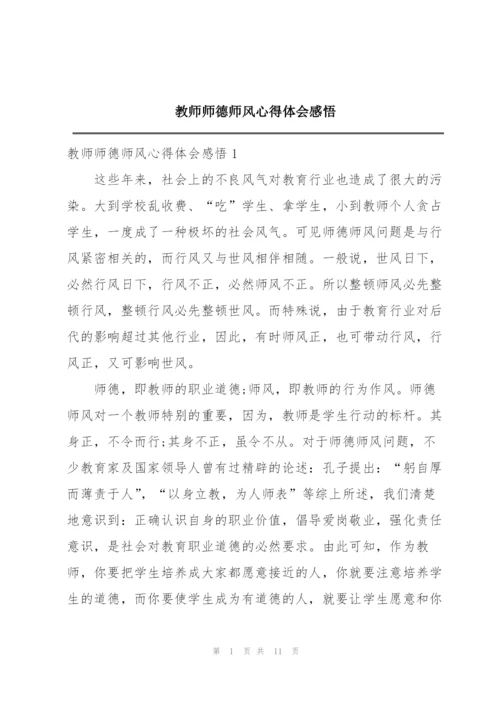 教师师德师风心得体会感悟

教师师德师风心得体会感悟 1

这些年来，社会上的不良风气对教育行业也造成了很大的污染。大到学校乱收费、“吃”学生、拿学生，小到教师个人贪占学生，一度成了一种极坏的社会风气。可见师德师风问题是与行风紧密相关的，而行风又与世风相伴相随。一般说，世风日下，必然行风日下，行风不正，必然师风不正。所以整顿师风必先整顿行风，整顿行风必先整顿世风。而特殊说，由于教育行业对后代的影响超过其他行业，因此，有时师风正，也可带动行风，行风正，又可影响世风。

师德，即教师的职业道德;师风，即教师的行为作风。师德师风对一个教师特别的重要，因为，教师是学生行动的标杆。其身正，不令而行;其身不正，虽令不从。对于师德师风问题，不少教育家及国家领导人曾有过精辟的论述：孔子提出：“躬自厚而薄责于人”，“以身立教，为人师表”等综上所述，我们清楚地意识到：正确认识自身的职业价值，倡导爱岗敬业，强化责任意识，是社会对教育职业道德的必然要求。由此可知，作为教师，你要把学生培养成大家都愿意接近的人，你就要注意培养学生的道德，而你要使学生成为有道德的人，就要让学生愿意和你

第 1 页 共 11 页